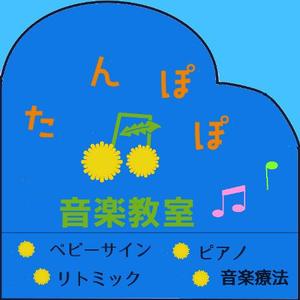 たんぽぽ

音楽教室

ベビーサイン　ピアノ

リトミック　音楽療法